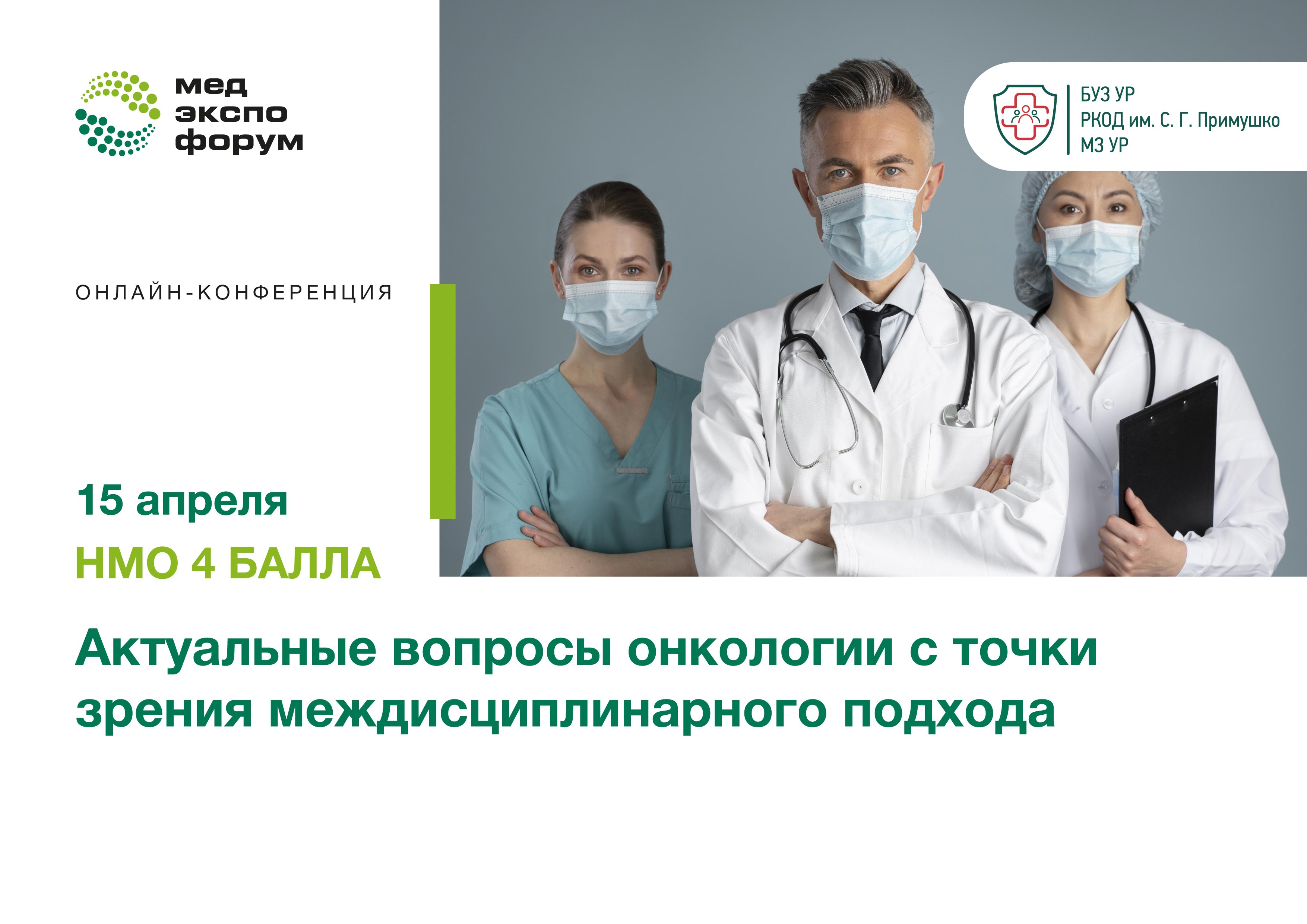 мед
экспо
форум

БУЗ УР
РКОД им. С. Г. Примушко
МЗ УР

ОНЛАЙН-КОНФЕРЕНЦИЯ

15 апреля

НМО 4 БАЛЛА

Актуальные вопросы онкологии с точки зрения междисциплинарного подхода